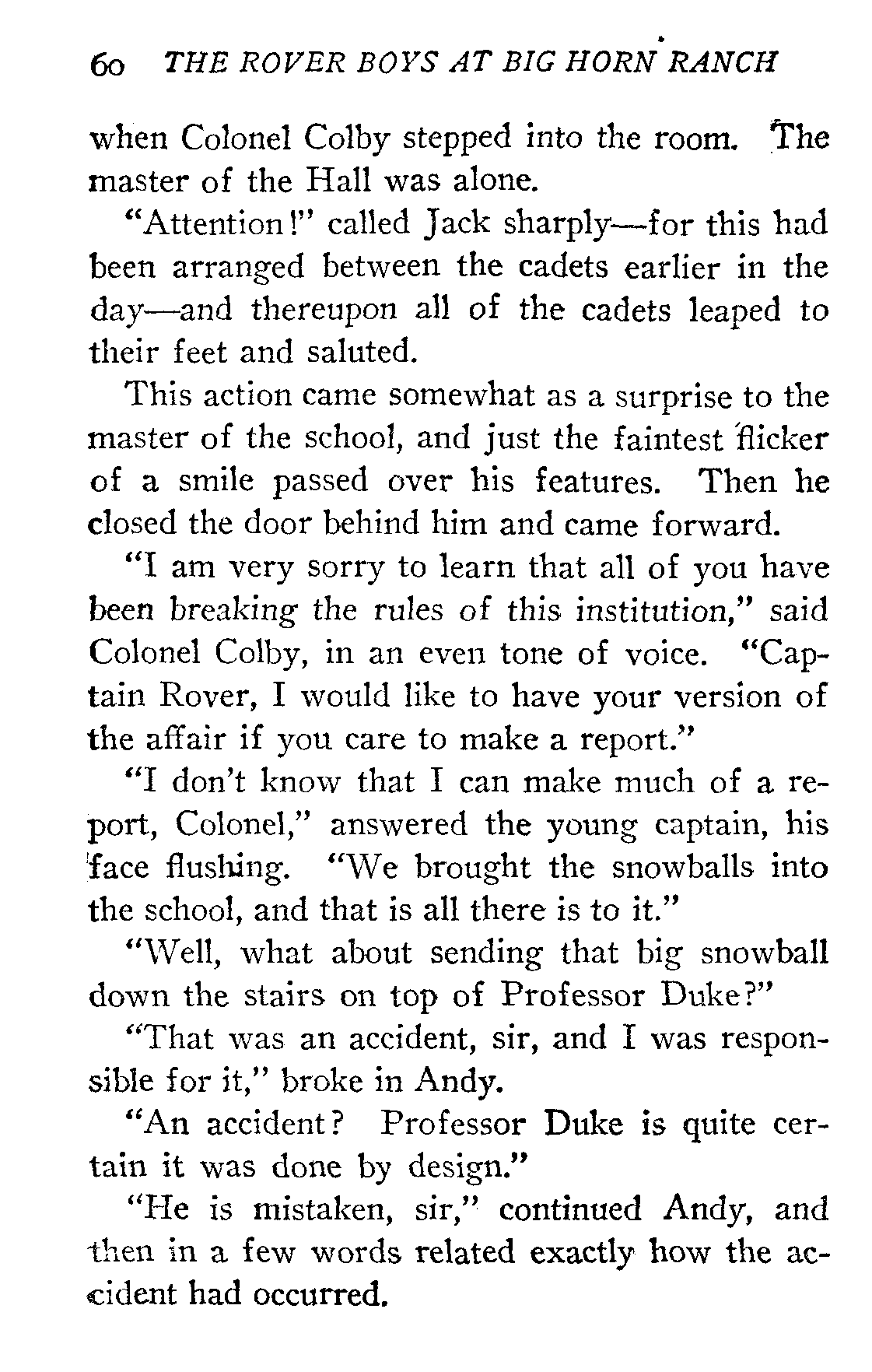 60 THE ROVER BOYS AT BIG HORN RANCH

when Colonel Colby stepped into the room. The master of the Hall was alone.

"Attention!" called Jack sharply—for this had been arranged between the cadets earlier in the day—and thereupon all of the cadets leaped to their feet and saluted.

This action came somewhat as a surprise to the master of the school, and just the faintest flicker of a smile passed over his features. Then he closed the door behind him and came forward.

"I am very sorry to learn that all of you have been breaking the rules of this institution," said Colonel Colby, in an even tone of voice. "Captain Rover, I would like to have your version of the affair if you care to make a report."

"I don't know that I can make much of a report, Colonel," answered the young captain, his face flushing. "We brought the snowballs into the school, and that is all there is to it."

"Well, what about sending that big snowball down the stairs on top of Professor Duke?"

"That was an accident, sir, and I was responsible for it," broke in Andy.

"An accident? Professor Duke is quite certain it was done by design."

"He is mistaken, sir," continued Andy, and then in a few words related exactly how the accident had occurred.